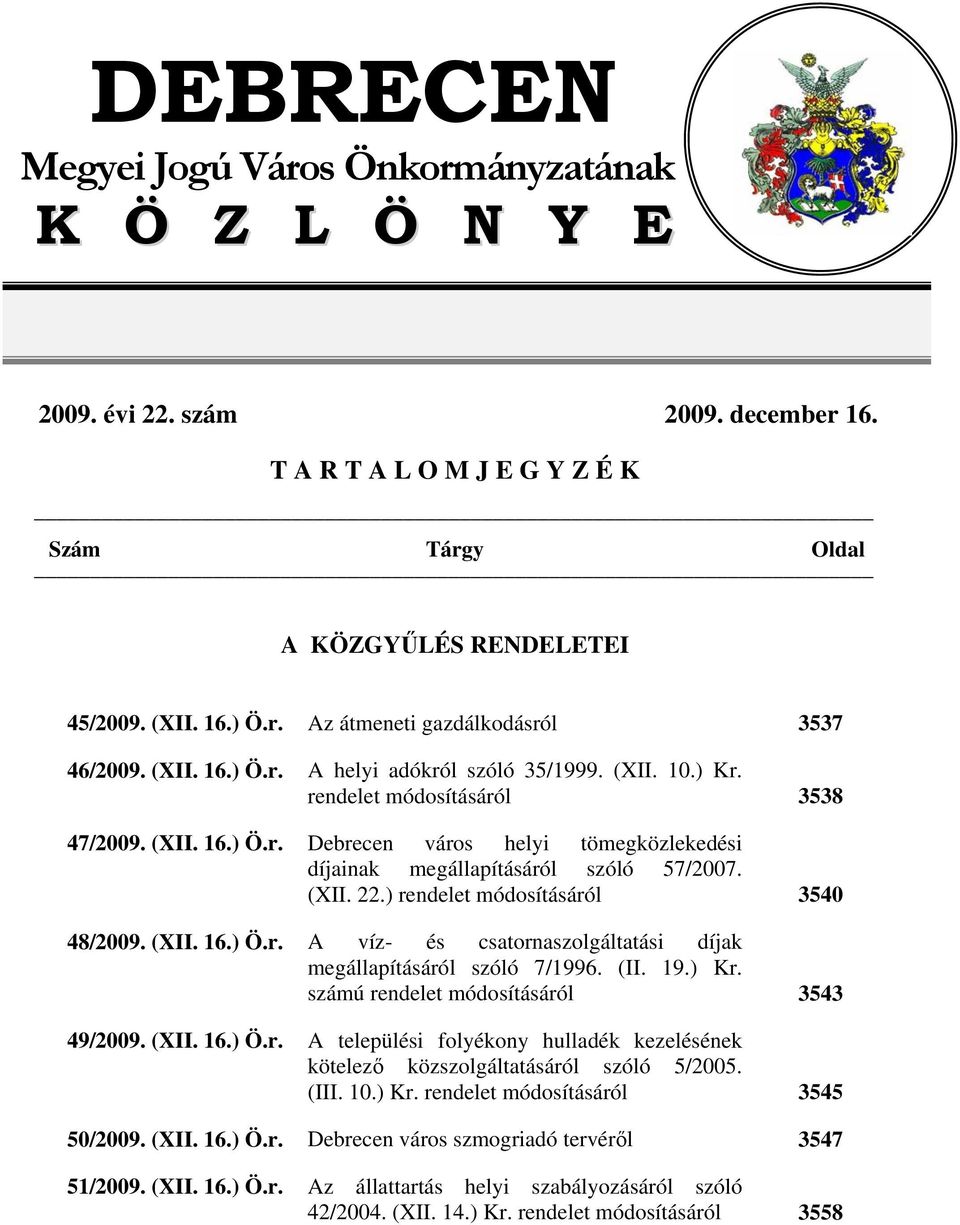 DEBRECEN
Megyei Jogú Város Önkormányzatának
K Ö Z L Ö N Y E

2009. évi 22. szám 2009. december 16.

T A R T A L O M J E G Y Z É K

| Szám | Tárgy | Oldal |
|---|---|---|
| | A KÖZGYŰLÉS RENDELETEI | |
| 45/2009. (XII. 16.) Ö.r. | Az átmeneti gazdálkodásról | 3537 |
| 46/2009. (XII. 16.) Ö.r. | A helyi adókról szóló 35/1999. (XII. 10.) Kr. rendelet módosításáról | 3538 |
| 47/2009. (XII. 16.) Ö.r. | Debrecen város helyi tömegközlekedési díjainak megállapításáról szóló 57/2007. (XII. 22.) rendelet módosításáról | 3540 |
| 48/2009. (XII. 16.) Ö.r. | A víz- és csatornaszolgáltatási díjak megállapításáról szóló 7/1996. (II. 19.) Kr. számú rendelet módosításáról | 3543 |
| 49/2009. (XII. 16.) Ö.r. | A települési folyékony hulladék kezelésének kötelező közszolgáltatásáról szóló 5/2005. (III. 10.) Kr. rendelet módosításáról | 3545 |
| 50/2009. (XII. 16.) Ö.r. | Debrecen város szmogriadó tervéről | 3547 |
| 51/2009. (XII. 16.) Ö.r. | Az állattartás helyi szabályozásáról szóló 42/2004. (XII. 14.) Kr. rendelet módosításáról | 3558 |